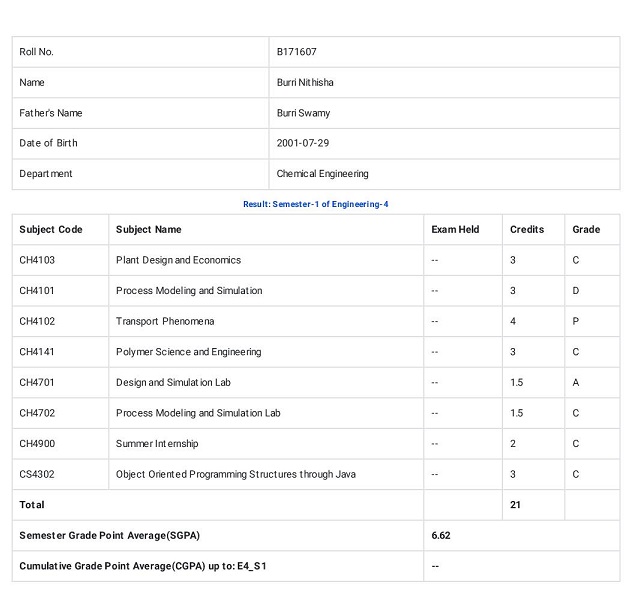 | Roll No. | B171607 |
|---|---|
| Name | Burri Nithisha |
| Father's Name | Burri Swamy |
| Date of Birth | 2001-07-29 |
| Department | Chemical Engineering |

Result: Semester-1 of Engineering-4

| Subject Code | Subject Name | Exam Held | Credits | Grade |
|---|---|---|---|---|
| CH4103 | Plant Design and Economics | -- | 3 | C |
| CH4101 | Process Modeling and Simulation | -- | 3 | D |
| CH4102 | Transport Phenomena | -- | 4 | P |
| CH4141 | Polymer Science and Engineering | -- | 3 | C |
| CH4701 | Design and Simulation Lab | -- | 1.5 | A |
| CH4702 | Process Modeling and Simulation Lab | -- | 1.5 | C |
| CH4900 | Summer Internship | -- | 2 | C |
| CS4302 | Object Oriented Programming Structures through Java | -- | 3 | C |
| Total | | | 21 | |
| Semester Grade Point Average(SGPA) | | 6.62 | | |
| Cumulative Grade Point Average(CGPA) up to: E4_S1 | | -- | | |